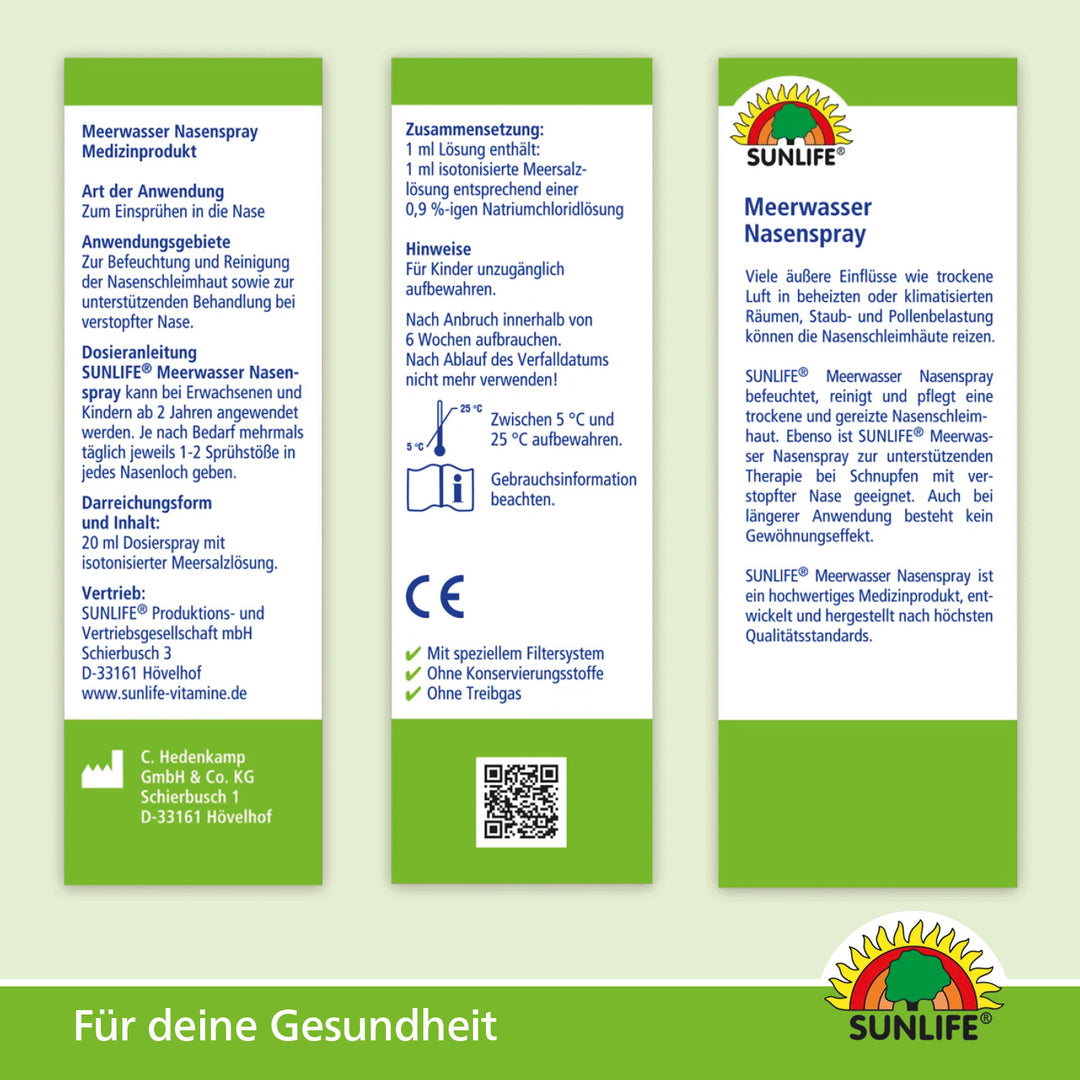 Meerwasser Nasenspray
Medizinprodukt

Art der Anwendung
Zum Einsprühen in die Nase

Anwendungsgebiete
Zur Befeuchtung und Reinigung der Nasenschleimhaut sowie zur unterstützenden Behandlung bei verstopfter Nase.

Dosieranleitung
SUNLIFE® Meerwasser Nasenspray kann bei Erwachsenen und Kindern ab 2 Jahren angewendet werden. Je nach Bedarf mehrmals täglich jeweils 1-2 Sprühstöße in jedes Nasenloch geben.

Darreichungsform und Inhalt:
20 ml Dosierspray mit isotonisierter Meersalzlösung.

Vertrieb:
SUNLIFE® Produktions- und Vertriebsgesellschaft mbH
Schierbusch 3
D-33161 Hövelhof
www.sunlife-vitamine.de

C. Hedenkamp
GmbH & Co. KG
Schierbusch 1
D-33161 Hövelhof

Zusammensetzung:
1 ml Lösung enthält:
1 ml isotonisierte Meersalzlösung entsprechend einer 0,9 %-igen Natriumchloridlösung

Hinweise
Für Kinder unzugänglich aufbewahren.

Nach Anbruch innerhalb von 6 Wochen aufbrauchen.
Nach Ablauf des Verfalldatums nicht mehr verwenden!

25 °C
5 °C
Zwischen 5 °C und 25 °C aufbewahren.

Gebrauchsinformation beachten.

CE

✔ Mit speziellem Filtersystem
✔ Ohne Konservierungsstoffe
✔ Ohne Treibgas

SUNLIFE®

Meerwasser Nasenspray

Viele äußere Einflüsse wie trockene Luft in beheizten oder klimatisierten Räumen, Staub- und Pollenbelastung können die Nasenschleimhäute reizen.

SUNLIFE® Meerwasser Nasenspray befeuchtet, reinigt und pflegt eine trockene und gereizte Nasenschleimhaut. Ebenso ist SUNLIFE® Meerwasser Nasenspray zur unterstützenden Therapie bei Schnupfen mit verstopfter Nase geeignet. Auch bei längerer Anwendung besteht kein Gewöhnungseffekt.

SUNLIFE® Meerwasser Nasenspray ist ein hochwertiges Medizinprodukt, entwickelt und hergestellt nach höchsten Qualitätsstandards.

Für deine Gesundheit

SUNLIFE®